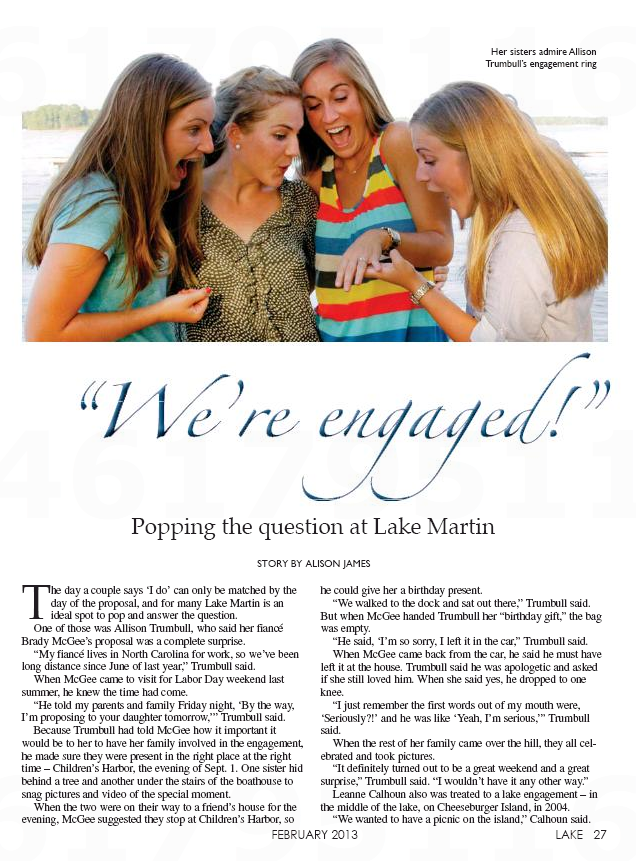 Her sisters admire Allison Trumbull's engagement ring

"We're engaged!"

Popping the question at Lake Martin

STORY BY ALISON JAMES

The day a couple says 'I do' can only be matched by the day of the proposal, and for many Lake Martin is an ideal spot to pop and answer the question.

One of those was Allison Trumbull, who said her fiancé Brady McGee's proposal was a complete surprise.

"My fiancé lives in North Carolina for work, so we've been long distance since June of last year," Trumbull said.

When McGee came to visit for Labor Day weekend last summer, he knew the time had come.

"He told my parents and family Friday night, 'By the way, I'm proposing to your daughter tomorrow,'" Trumbull said.

Because Trumbull had told McGee how it important it would be to her to have her family involved in the engagement, he made sure they were present in the right place at the right time – Children's Harbor, the evening of Sept. 1. One sister hid behind a tree and another under the stairs of the boathouse to snag pictures and video of the special moment.

When the two were on their way to a friend's house for the evening, McGee suggested they stop at Children's Harbor, so he could give her a birthday present.

"We walked to the dock and sat out there," Trumbull said. But when McGee handed Trumbull her "birthday gift," the bag was empty.

"He said, 'I'm so sorry, I left it in the car," Trumbull said.

When McGee came back from the car, he said he must have left it at the house. Trumbull said he was apologetic and asked if she still loved him. When she said yes, he dropped to one knee.

"I just remember the first words out of my mouth were, 'Seriously?!' and he was like 'Yeah, I'm serious,'" Trumbull said.

When the rest of her family came over the hill, they all celebrated and took pictures.

"It definitely turned out to be a great weekend and a great surprise," Trumbull said. "I wouldn't have it any other way."

Leanne Calhoun also was treated to a lake engagement – in the middle of the lake, on Cheeseburger Island, in 2004.

"We wanted to have a picnic on the island," Calhoun said.

FEBRUARY 2013

LAKE 27